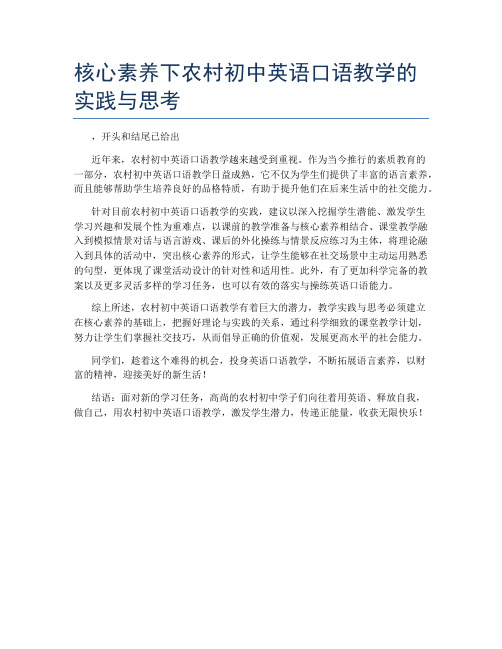 核心素养下农村初中英语口语教学的实践与思考

，开头和结尾已给出

近年来，农村初中英语口语教学越来越受到重视。作为当今推行的素质教育的一部分，农村初中英语口语教学日益成熟，它不仅为学生们提供了丰富的语言素养，而且能够帮助学生培养良好的品格特质，有助于提升他们在后来生活中的社交能力。

针对目前农村初中英语口语教学的实践，建议以深入挖掘学生潜能、激发学生学习兴趣和发展个性为重难点，以课前的教学准备与核心素养相结合、课堂教学融入到模拟情景对话与语言游戏、课后的外化操练与情景反应练习为主体，将理论融入到具体的活动中，突出核心素养的形式，让学生能够在社交场景中主动运用熟悉的句型，更体现了课堂活动设计的针对性和适用性。此外，有了更加科学完备的教案以及更多灵活多样的学习任务，也可以有效的落实与操练英语口语能力。

综上所述，农村初中英语口语教学有着巨大的潜力，教学实践与思考必须建立在核心素养的基础上，把握好理论与实践的关系，通过科学细致的课堂教学计划，努力让学生们掌握社交技巧，从而倡导正确的价值观，发展更高水平的社会能力。

同学们，趁着这个难得的机会，投身英语口语教学，不断拓展语言素养，以财富的精神，迎接美好的新生活！

结语：面对新的学习任务，高尚的农村初中学子们向往着用英语、释放自我，做自己，用农村初中英语口语教学，激发学生潜力，传递正能量，收获无限快乐！